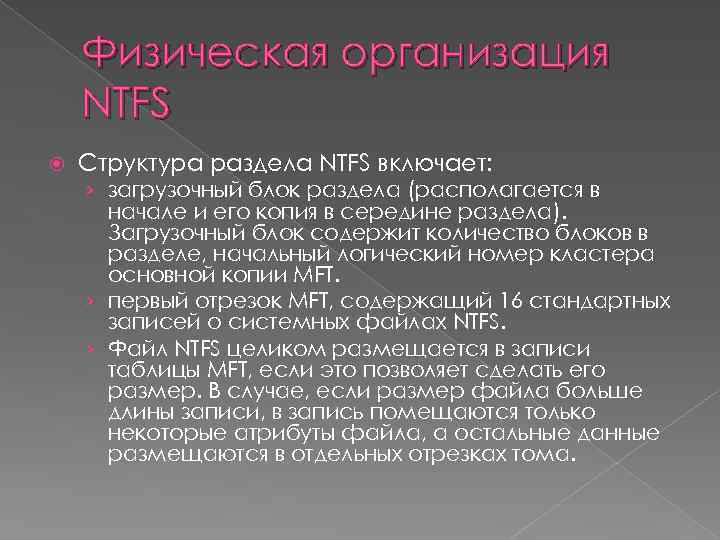 Физическая организация NTFS

Структура раздела NTFS включает:

› загрузочный блок раздела (располагается в начале и его копия в середине раздела). Загрузочный блок содержит количество блоков в разделе, начальный логический номер кластера основной копии MFT.

› первый отрезок MFT, содержащий 16 стандартных записей о системных файлах NTFS.

› Файл NTFS целиком размещается в записи таблицы MFT, если это позволяет сделать его размер. В случае, если размер файла больше длины записи, в запись помещаются только некоторые атрибуты файла, а остальные данные размещаются в отдельных отрезках тома.